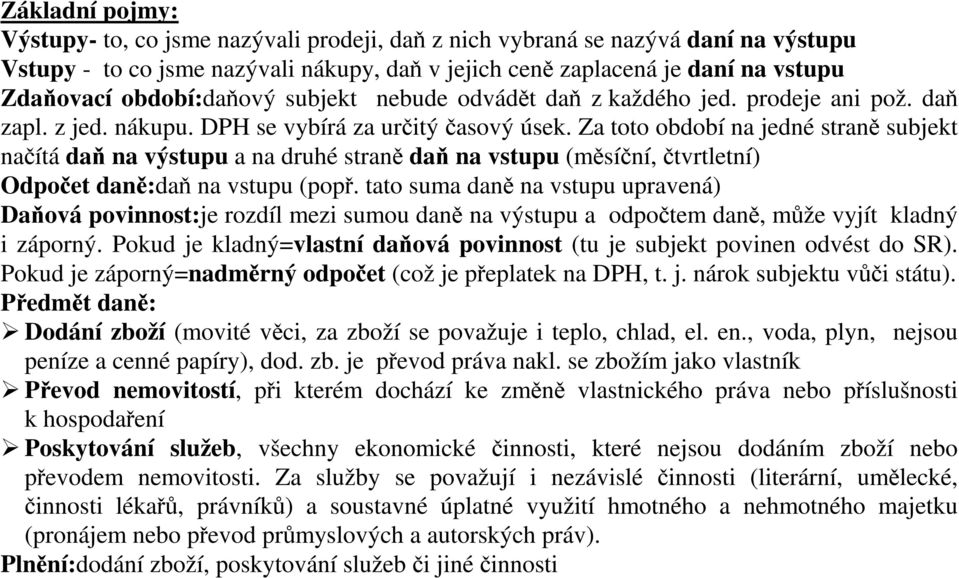 Základní pojmy:
Výstupy- to, co jsme nazývali prodeji, daň z nich vybraná se nazývá daní na výstupu
Vstupy - to co jsme nazývali nákupy, daň v jejich ceně zaplacená je daní na vstupu
Zdaňovací období:daňový subjekt nebude odvádět daň z každého jed. prodeje ani pož. daň zapl. z jed. nákupu. DPH se vybírá za určitý časový úsek. Za toto období na jedné straně subjekt načítá daň na výstupu a na druhé straně daň na vstupu (měsíční, čtvrtletní)
Odpočet daně:daň na vstupu (popř. tato suma daně na vstupu upravená)
Daňová povinnost:je rozdíl mezi sumou daně na výstupu a odpočtem daně, může vyjít kladný i záporný. Pokud je kladný=vlastní daňová povinnost (tu je subjekt povinen odvést do SR). Pokud je záporný=nadměrný odpočet (což je přeplatek na DPH, t. j. nárok subjektu vůči státu).
Předmět daně:
➢ Dodání zboží (movité věci, za zboží se považuje i teplo, chlad, el. en., voda, plyn, nejsou peníze a cenné papíry), dod. zb. je převod práva nakl. se zbožím jako vlastník
➢ Převod nemovitostí, při kterém dochází ke změně vlastnického práva nebo příslušnosti k hospodaření
➢ Poskytování služeb, všechny ekonomické činnosti, které nejsou dodáním zboží nebo převodem nemovitosti. Za služby se považují i nezávislé činnosti (literární, umělecké, činnosti lékařů, právníků) a soustavné úplatné využití hmotného a nehmotného majetku (pronájem nebo převod průmyslových a autorských práv).
Plnění:dodání zboží, poskytování služeb či jiné činnosti